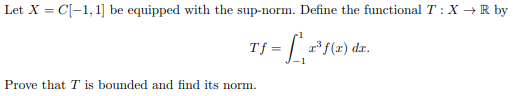 Let $X = C[-1,1]$ be equipped with the sup-norm. Define the functional $T : X \to \mathbb{R}$ by

$$Tf = \int_{-1}^{1} x^3 f(x)\, dx.$$

Prove that $T$ is bounded and find its norm.